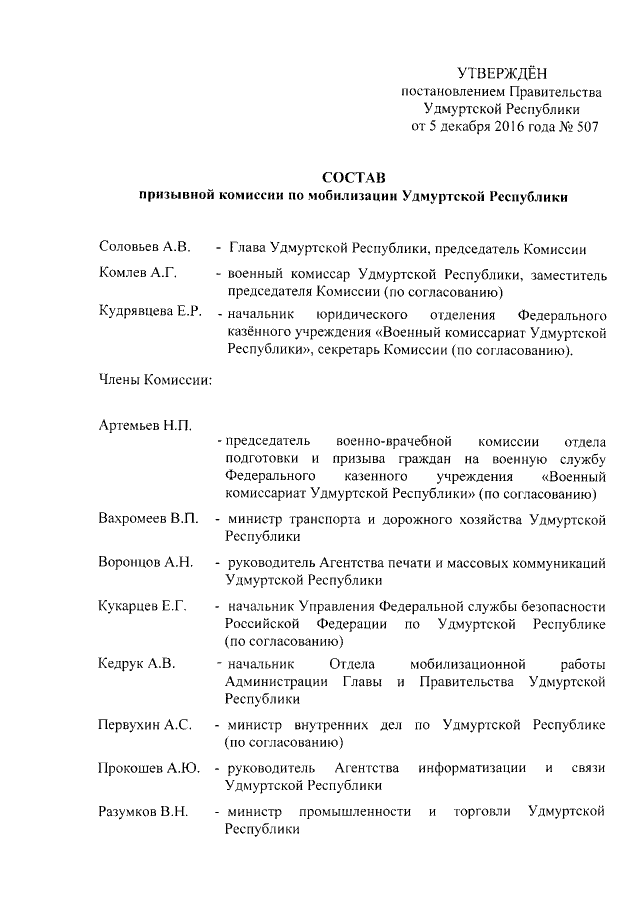 УТВЕРЖДЁН
постановлением Правительства
Удмуртской Республики
от 5 декабря 2016 года № 507

СОСТАВ
призывной комиссии по мобилизации Удмуртской Республики

Соловьев А.В. - Глава Удмуртской Республики, председатель Комиссии

Комлев А.Г. - военный комиссар Удмуртской Республики, заместитель председателя Комиссии (по согласованию)

Кудрявцева Е.Р. - начальник юридического отделения Федерального казённого учреждения «Военный комиссариат Удмуртской Республики», секретарь Комиссии (по согласованию).

Члены Комиссии:

Артемьев Н.П. - председатель военно-врачебной комиссии отдела подготовки и призыва граждан на военную службу Федерального казенного учреждения «Военный комиссариат Удмуртской Республики» (по согласованию)

Вахромеев В.П. - министр транспорта и дорожного хозяйства Удмуртской Республики

Воронцов А.Н. - руководитель Агентства печати и массовых коммуникаций Удмуртской Республики

Кукарцев Е.Г. - начальник Управления Федеральной службы безопасности Российской Федерации по Удмуртской Республике (по согласованию)

Кедрук А.В. - начальник Отдела мобилизационной работы Администрации Главы и Правительства Удмуртской Республики

Первухин А.С. - министр внутренних дел по Удмуртской Республике (по согласованию)

Прокошев А.Ю. - руководитель Агентства информатизации и связи Удмуртской Республики

Разумков В.Н. - министр промышленности и торговли Удмуртской Республики